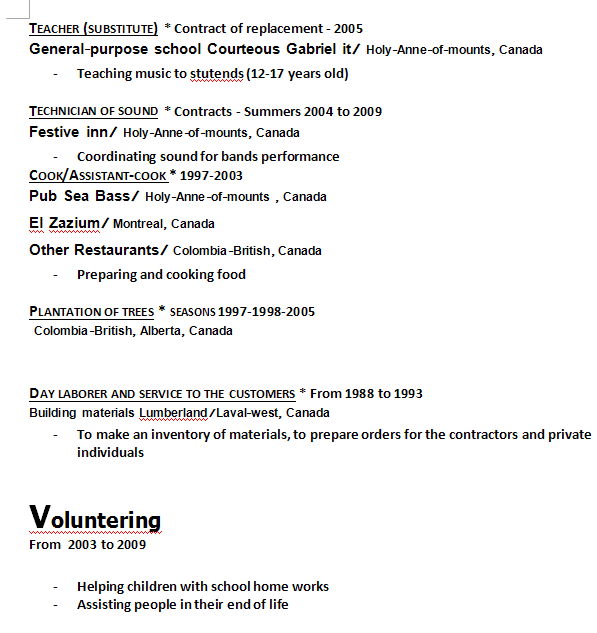 TEACHER (SUBSTITUTE) * Contract of replacement - 2005
General-purpose school Courteous Gabriel it/ Holy-Anne-of-mounts, Canada

- Teaching music to stutends (12-17 years old)

TECHNICIAN OF SOUND * Contracts - Summers 2004 to 2009
Festive inn/ Holy-Anne-of-mounts, Canada

- Coordinating sound for bands performance

COOK/ASSISTANT-COOK * 1997-2003
Pub Sea Bass/ Holy-Anne-of-mounts , Canada

El Zazium/ Montreal, Canada

Other Restaurants/ Colombia-British, Canada

- Preparing and cooking food

PLANTATION OF TREES * SEASONS 1997-1998-2005
Colombia-British, Alberta, Canada

DAY LABORER AND SERVICE TO THE CUSTOMERS * From 1988 to 1993
Building materials Lumberland/Laval-west, Canada

- To make an inventory of materials, to prepare orders for the contractors and private individuals

Voluntering
From 2003 to 2009

- Helping children with school home works
- Assisting people in their end of life